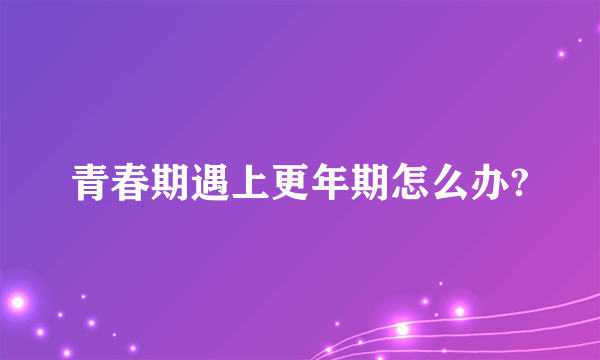 青春期遇上更年期怎么办?